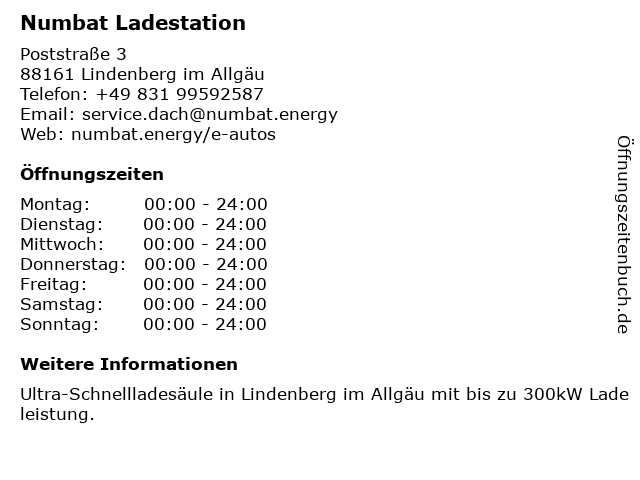 Numbat Ladestation

Poststraße 3
88161 Lindenberg im Allgäu
Telefon: +49 831 99592587
Email: service.dach@numbat.energy
Web: numbat.energy/e-autos

Öffnungszeiten

| Montag: | 00:00 - 24:00 |
|---|---|
| Dienstag: | 00:00 - 24:00 |
| Mittwoch: | 00:00 - 24:00 |
| Donnerstag: | 00:00 - 24:00 |
| Freitag: | 00:00 - 24:00 |
| Samstag: | 00:00 - 24:00 |
| Sonntag: | 00:00 - 24:00 |

Weitere Informationen

Ultra-Schnellladesäule in Lindenberg im Allgäu mit bis zu 300kW Lade leistung.

Öffnungszeitenbuch.de